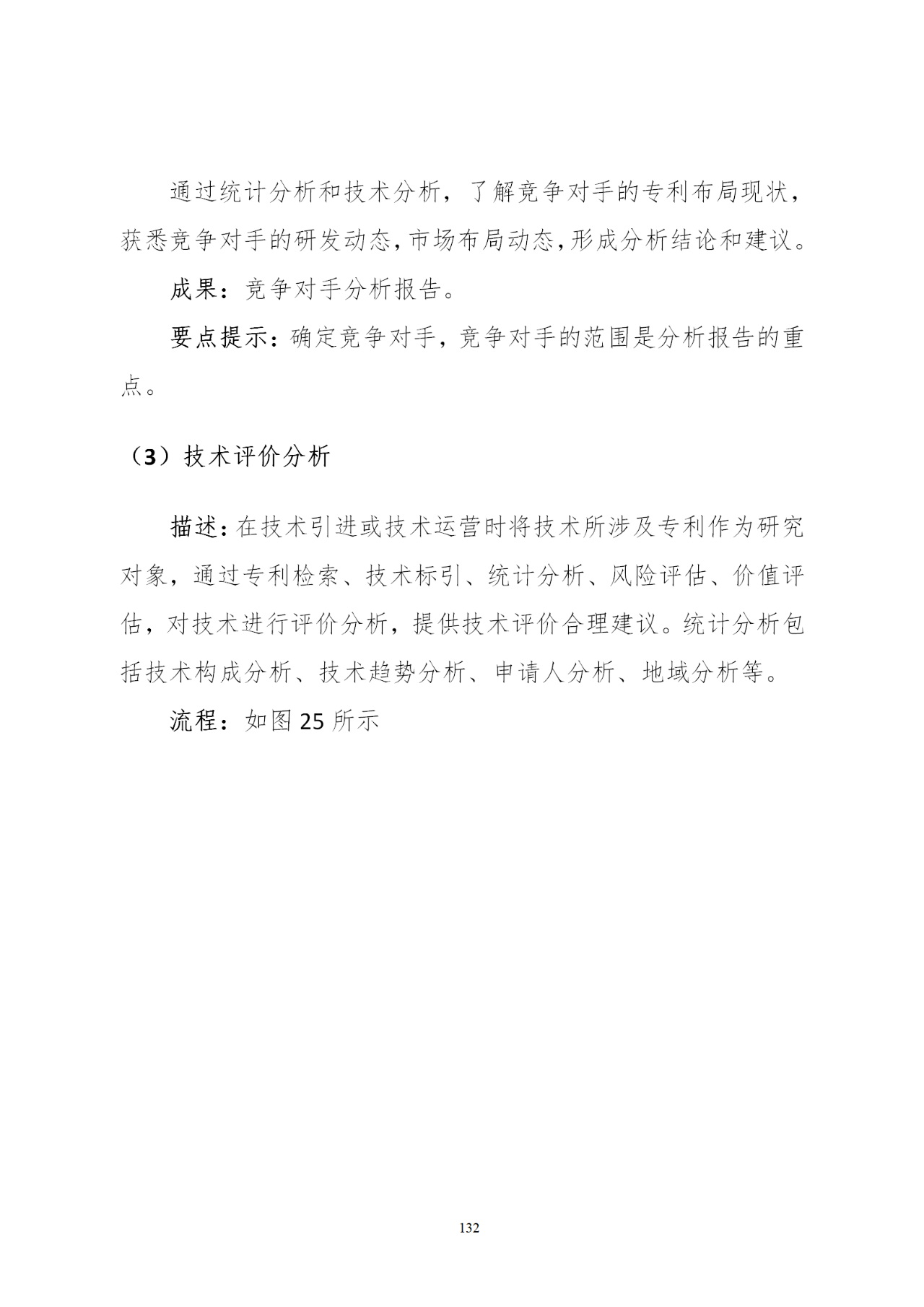 通过统计分析和技术分析，了解竞争对手的专利布局现状，获悉竞争对手的研发动态，市场布局动态，形成分析结论和建议。

成果：竞争对手分析报告。

要点提示：确定竞争对手，竞争对手的范围是分析报告的重点。

（3）技术评价分析

描述：在技术引进或技术运营时将技术所涉及专利作为研究对象，通过专利检索、技术标引、统计分析、风险评估、价值评估，对技术进行评价分析，提供技术评价合理建议。统计分析包括技术构成分析、技术趋势分析、申请人分析、地域分析等。

流程：如图 25 所示

132